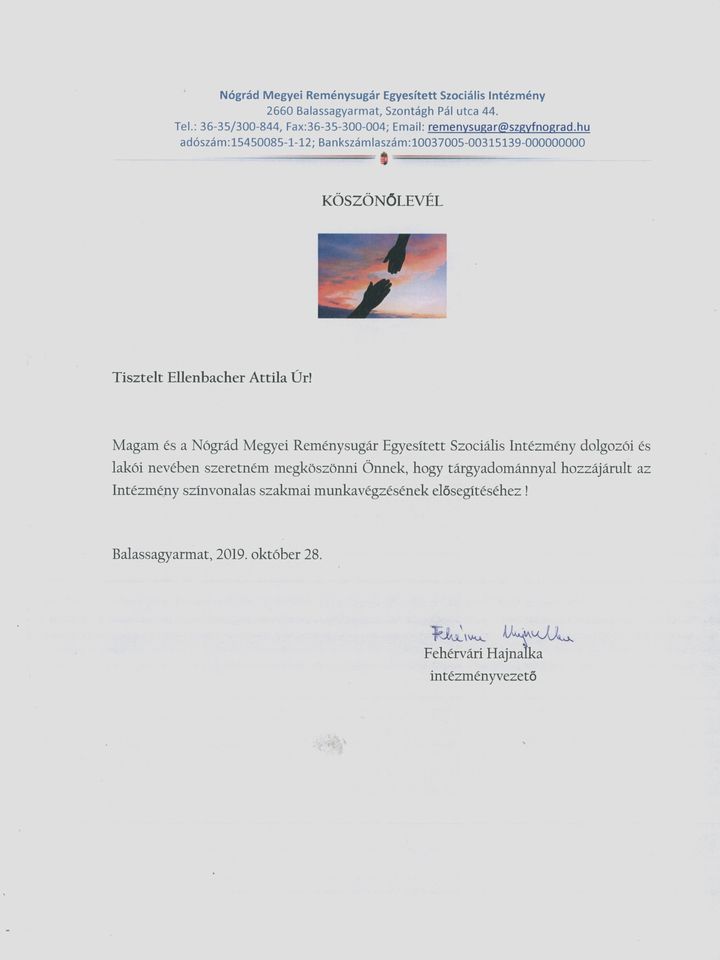 Nógrád Megyei Reménysugár Egyesített Szociális Intézmény
2660 Balassagyarmat, Szontágh Pál utca 44.
Tel.: 36-35/300-844, Fax:36-35-300-004; Email: remenysugar@szgyfnograd.hu
adószám:15450085-1-12; Bankszámlaszám:10037005-00315139-000000000

KÖSZÖNŐLEVÉL

Tisztelt Ellenbacher Attila Úr!

Magam és a Nógrád Megyei Reménysugár Egyesített Szociális Intézmény dolgozói és lakói nevében szeretném megköszönni Önnek, hogy tárgyadománnyal hozzájárult az Intézmény színvonalas szakmai munkavégzésének elősegítéséhez !

Balassagyarmat, 2019. október 28.

Fehérvári Hajnalka
Fehérvári Hajnalka
intézményvezető